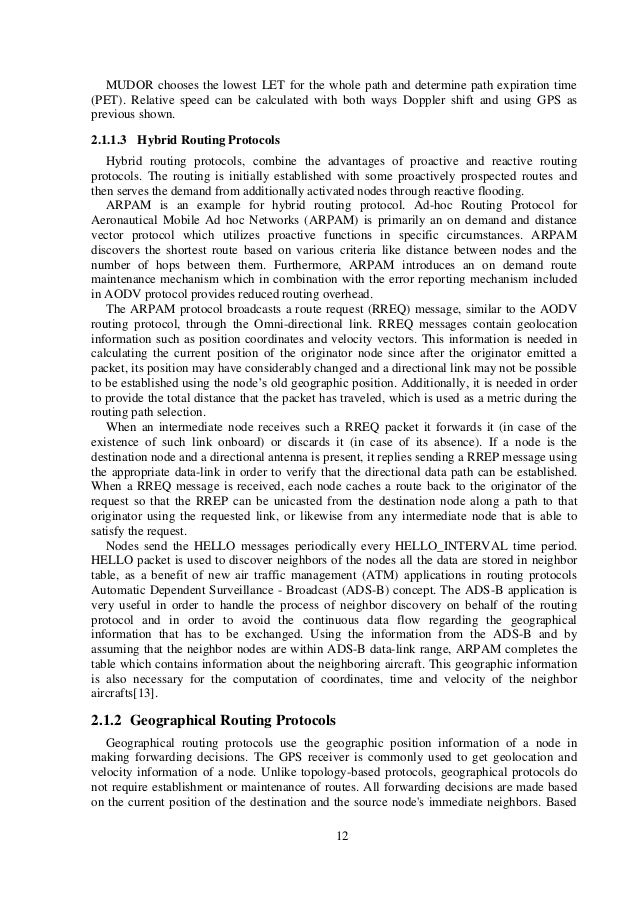 MUDOR chooses the lowest LET for the whole path and determine path expiration time (PET). Relative speed can be calculated with both ways Doppler shift and using GPS as previous shown.

2.1.1.3 Hybrid Routing Protocols

Hybrid routing protocols, combine the advantages of proactive and reactive routing protocols. The routing is initially established with some proactively prospected routes and then serves the demand from additionally activated nodes through reactive flooding.

ARPAM is an example for hybrid routing protocol. Ad-hoc Routing Protocol for Aeronautical Mobile Ad hoc Networks (ARPAM) is primarily an on demand and distance vector protocol which utilizes proactive functions in specific circumstances. ARPAM discovers the shortest route based on various criteria like distance between nodes and the number of hops between them. Furthermore, ARPAM introduces an on demand route maintenance mechanism which in combination with the error reporting mechanism included in AODV protocol provides reduced routing overhead.

The ARPAM protocol broadcasts a route request (RREQ) message, similar to the AODV routing protocol, through the Omni-directional link. RREQ messages contain geolocation information such as position coordinates and velocity vectors. This information is needed in calculating the current position of the originator node since after the originator emitted a packet, its position may have considerably changed and a directional link may not be possible to be established using the node's old geographic position. Additionally, it is needed in order to provide the total distance that the packet has traveled, which is used as a metric during the routing path selection.

When an intermediate node receives such a RREQ packet it forwards it (in case of the existence of such link onboard) or discards it (in case of its absence). If a node is the destination node and a directional antenna is present, it replies sending a RREP message using the appropriate data-link in order to verify that the directional data path can be established. When a RREQ message is received, each node caches a route back to the originator of the request so that the RREP can be unicasted from the destination node along a path to that originator using the requested link, or likewise from any intermediate node that is able to satisfy the request.

Nodes send the HELLO messages periodically every HELLO_INTERVAL time period. HELLO packet is used to discover neighbors of the nodes all the data are stored in neighbor table, as a benefit of new air traffic management (ATM) applications in routing protocols Automatic Dependent Surveillance - Broadcast (ADS-B) concept. The ADS-B application is very useful in order to handle the process of neighbor discovery on behalf of the routing protocol and in order to avoid the continuous data flow regarding the geographical information that has to be exchanged. Using the information from the ADS-B and by assuming that the neighbor nodes are within ADS-B data-link range, ARPAM completes the table which contains information about the neighboring aircraft. This geographic information is also necessary for the computation of coordinates, time and velocity of the neighbor aircrafts[13].

2.1.2 Geographical Routing Protocols

Geographical routing protocols use the geographic position information of a node in making forwarding decisions. The GPS receiver is commonly used to get geolocation and velocity information of a node. Unlike topology-based protocols, geographical protocols do not require establishment or maintenance of routes. All forwarding decisions are made based on the current position of the destination and the source node's immediate neighbors. Based

12